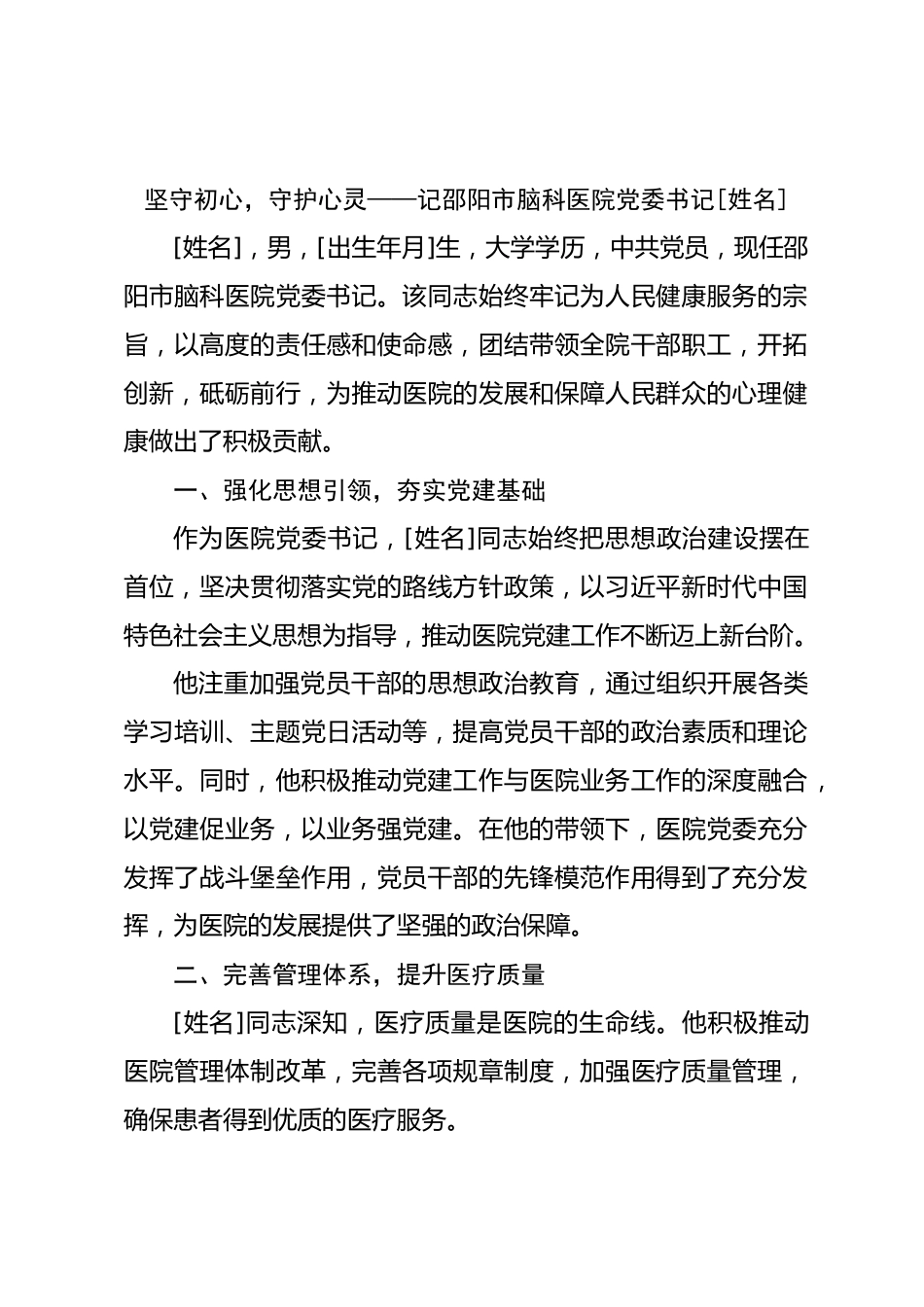 坚守初心，守护心灵——记邵阳市脑科医院党委书记[姓名]

[姓名]，男，[出生年月]生，大学学历，中共党员，现任邵阳市脑科医院党委书记。该同志始终牢记为人民健康服务的宗旨，以高度的责任感和使命感，团结带领全院干部职工，开拓创新，砥砺前行，为推动医院的发展和保障人民群众的心理健康做出了积极贡献。

一、强化思想引领，夯实党建基础

作为医院党委书记，[姓名]同志始终把思想政治建设摆在首位，坚决贯彻落实党的路线方针政策，以习近平新时代中国特色社会主义思想为指导，推动医院党建工作不断迈上新台阶。

他注重加强党员干部的思想政治教育，通过组织开展各类学习培训、主题党日活动等，提高党员干部的政治素质和理论水平。同时，他积极推动党建工作与医院业务工作的深度融合，以党建促业务，以业务强党建。在他的带领下，医院党委充分发挥了战斗堡垒作用，党员干部的先锋模范作用得到了充分发挥，为医院的发展提供了坚强的政治保障。

二、完善管理体系，提升医疗质量

[姓名]同志深知，医疗质量是医院的生命线。他积极推动医院管理体制改革，完善各项规章制度，加强医疗质量管理，确保患者得到优质的医疗服务。